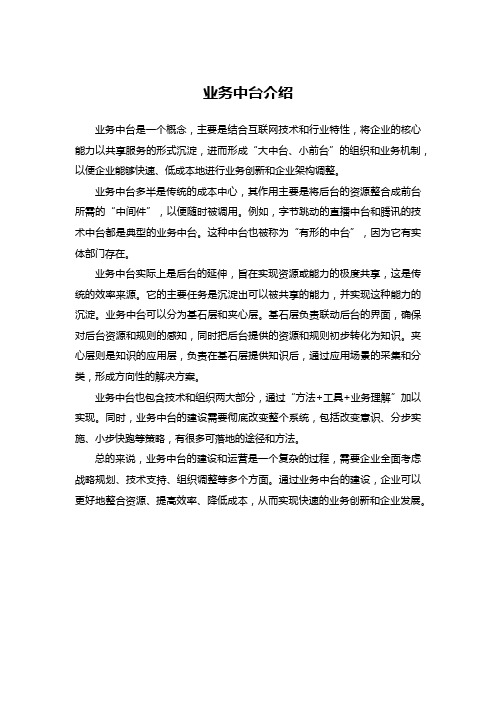 业务中台介绍

业务中台是一个概念，主要是结合互联网技术和行业特性，将企业的核心能力以共享服务的形式沉淀，进而形成“大中台、小前台”的组织和业务机制，以便企业能够快速、低成本地进行业务创新和企业架构调整。

业务中台多半是传统的成本中心，其作用主要是将后台的资源整合成前台所需的“中间件”，以便随时被调用。例如，字节跳动的直播中台和腾讯的技术中台都是典型的业务中台。这种中台也被称为“有形的中台”，因为它有实体部门存在。

业务中台实际上是后台的延伸，旨在实现资源或能力的极度共享，这是传统的效率来源。它的主要任务是沉淀出可以被共享的能力，并实现这种能力的沉淀。业务中台可以分为基石层和夹心层。基石层负责联动后台的界面，确保对后台资源和规则的感知，同时把后台提供的资源和规则初步转化为知识。夹心层则是知识的应用层，负责在基石层提供知识后，通过应用场景的采集和分类，形成方向性的解决方案。

业务中台也包含技术和组织两大部分，通过“方法+工具+业务理解”加以实现。同时，业务中台的建设需要彻底改变整个系统，包括改变意识、分步实施、小步快跑等策略，有很多可落地的途径和方法。

总的来说，业务中台的建设和运营是一个复杂的过程，需要企业全面考虑战略规划、技术支持、组织调整等多个方面。通过业务中台的建设，企业可以更好地整合资源、提高效率、降低成本，从而实现快速的业务创新和企业发展。